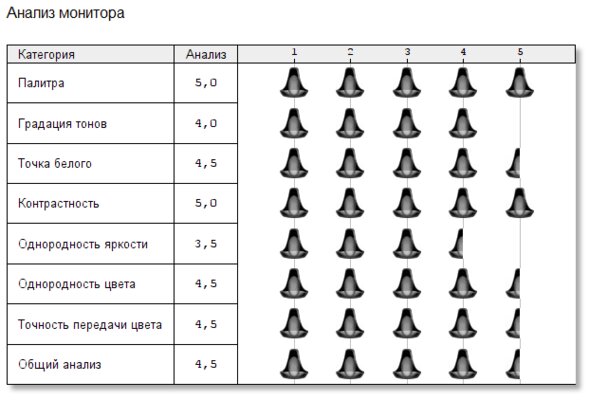 Анализ монитора

| Категория | Анализ | 1 2 3 4 5 |
|---|---|---|
| Палитра | 5,0 | |
| Градация тонов | 4,0 | |
| Точка белого | 4,5 | |
| Контрастность | 5,0 | |
| Однородность яркости | 3,5 | |
| Однородность цвета | 4,5 | |
| Точность передачи цвета | 4,5 | |
| Общий анализ | 4,5 | |